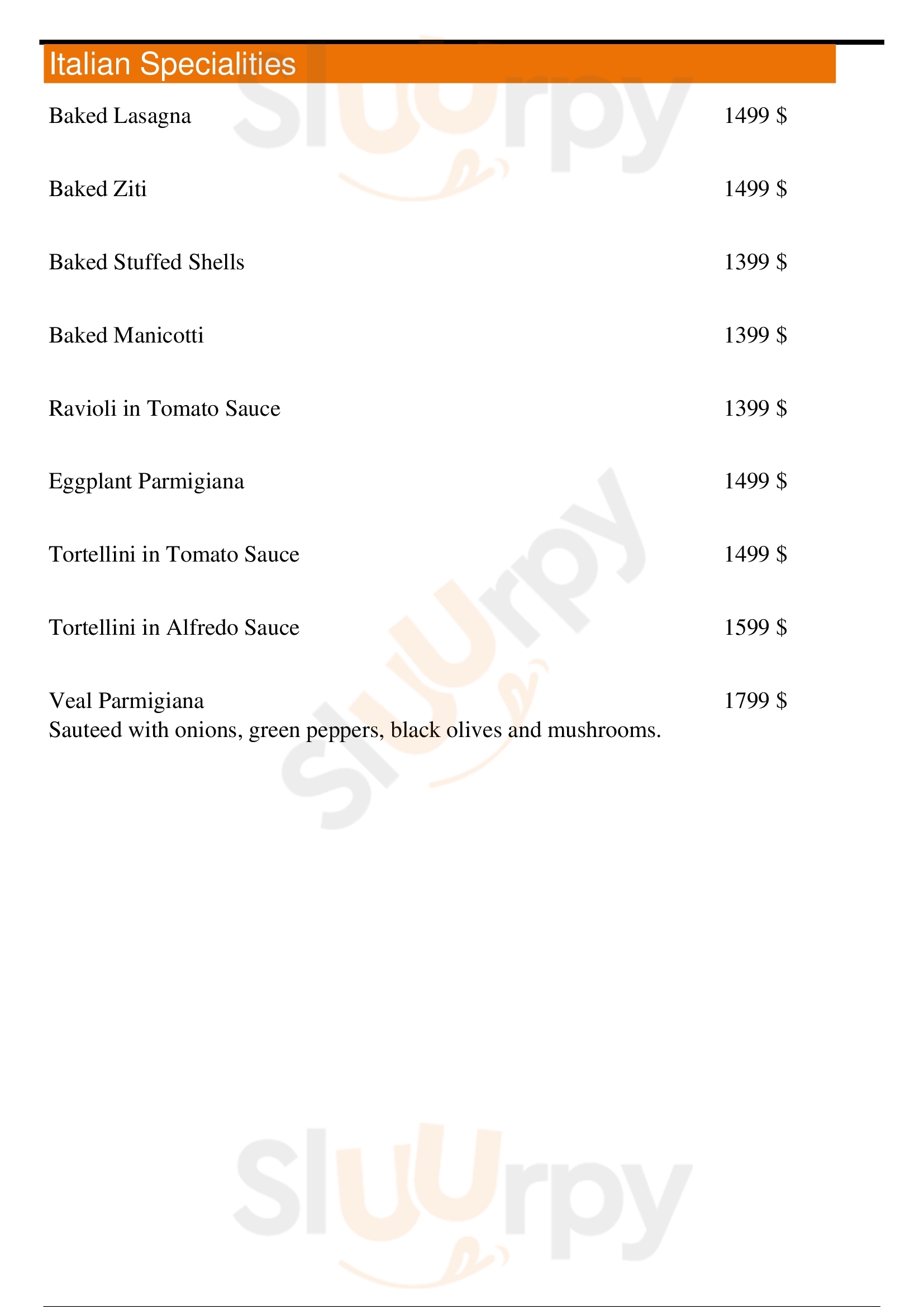 Italian Specialities

Baked Lasagna 1499 $

Baked Ziti 1499 $

Baked Stuffed Shells 1399 $

Baked Manicotti 1399 $

Ravioli in Tomato Sauce 1399 $

Eggplant Parmigiana 1499 $

Tortellini in Tomato Sauce 1499 $

Tortellini in Alfredo Sauce 1599 $

Veal Parmigiana 1799 $
Sauteed with onions, green peppers, black olives and mushrooms.

Sluurpy Sluurpy Sluurpy